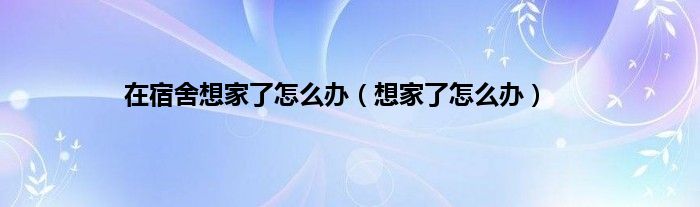 在宿舍想家了怎么办（想家了怎么办）